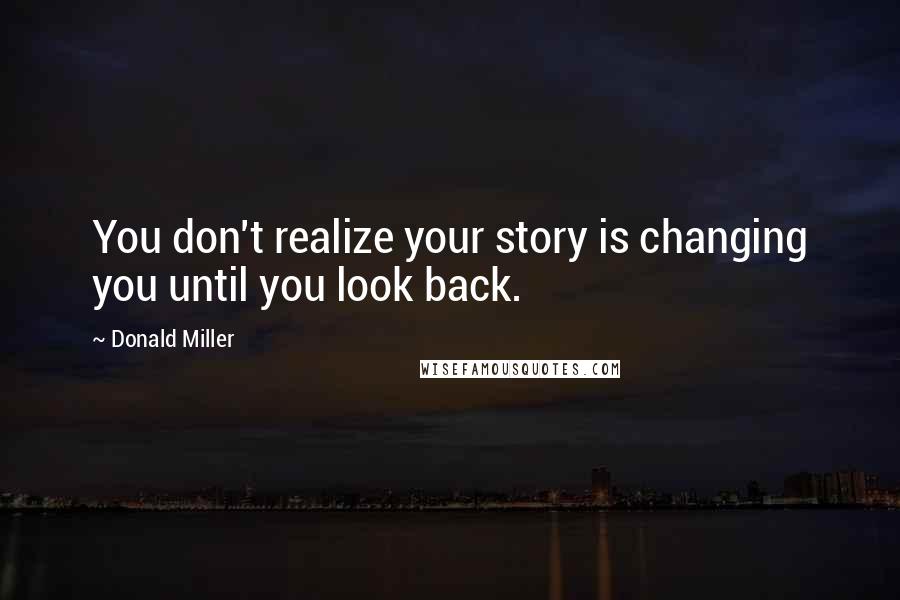 You don't realize your story is changing you until you look back.

~ Donald Miller

WISEFAMOUSQUOTES.COM